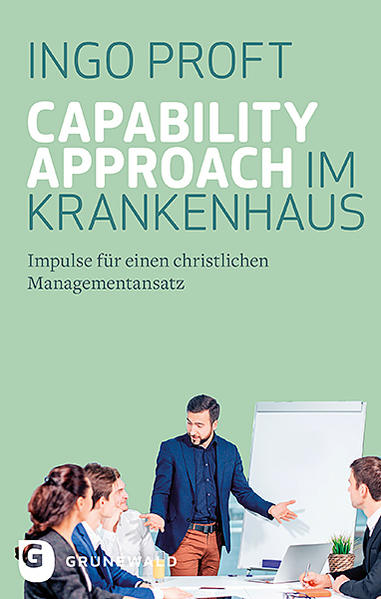 INGO PROFT

CAPABILITY APPROACH IM KRANKENHAUS

Impulse für einen christlichen Managementansatz

G GRÜNEWALD